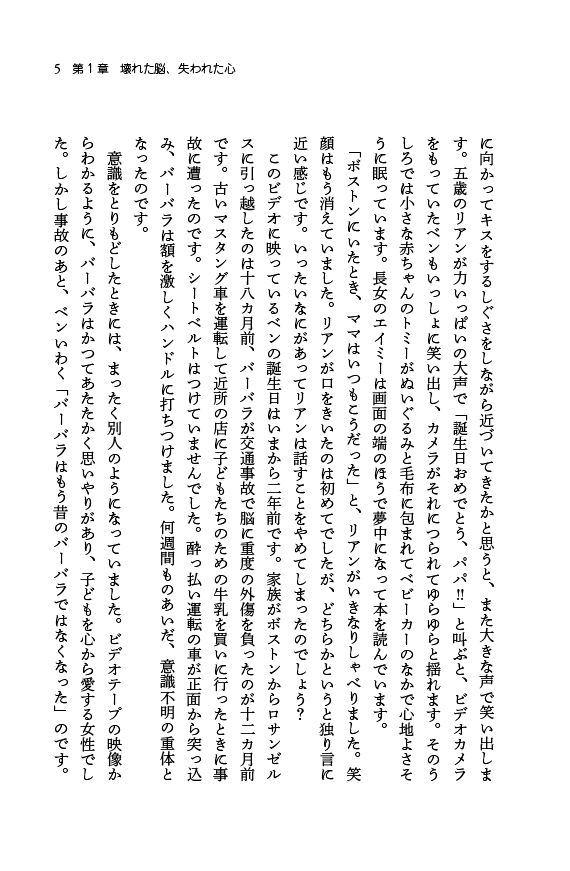 5　第1章　壊れた脳、失われた心

に向かってキスをするしぐさをしながら近づいてきたかと思うと、また大きな声で笑い出します。五歳のリアンが力いっぱいの大声で「誕生日おめでとう、パパ!!」と叫ぶと、ビデオカメラをもっていたベンもいっしょに笑い出し、カメラがそれにつられてゆらゆらと揺れます。そのうしろでは小さな赤ちゃんのトミーがぬいぐるみと毛布に包まれてベビーカーのなかで心地よさそうに眠っています。長女のエイミーは画面の端のほうで夢中になって本を読んでいます。

「ボストンにいたとき、ママはいつもこうだった」と、リアンがいきなりしゃべりました。笑顔はもう消えていました。リアンが口をきいたのは初めてでしたが、どちらかというと独り言に近い感じです。いったいなにがあってリアンは話すことをやめてしまったのでしょう?

このビデオに映っているベンの誕生日はいまから二年前です。家族がボストンからロサンゼルスに引っ越したのは十八カ月前、バーバラが交通事故で脳に重度の外傷を負ったのが十二カ月前です。古いマスタング車を運転して近所の店に子どもたちのための牛乳を買いに行ったときに事故に遭ったのです。シートベルトはつけていませんでした。酔っ払い運転の車が正面から突っ込み、バーバラは額を激しくハンドルに打ちつけました。何週間ものあいだ、意識不明の重体となったのです。

意識をとりもどしたときには、まったく別人のようになっていました。ビデオテープの映像からわかるように、バーバラはかつてあたたかく思いやりがあり、子どもを心から愛する女性でした。しかし事故のあと、ベンいわく「バーバラはもう昔のバーバラではなくなった」のです。